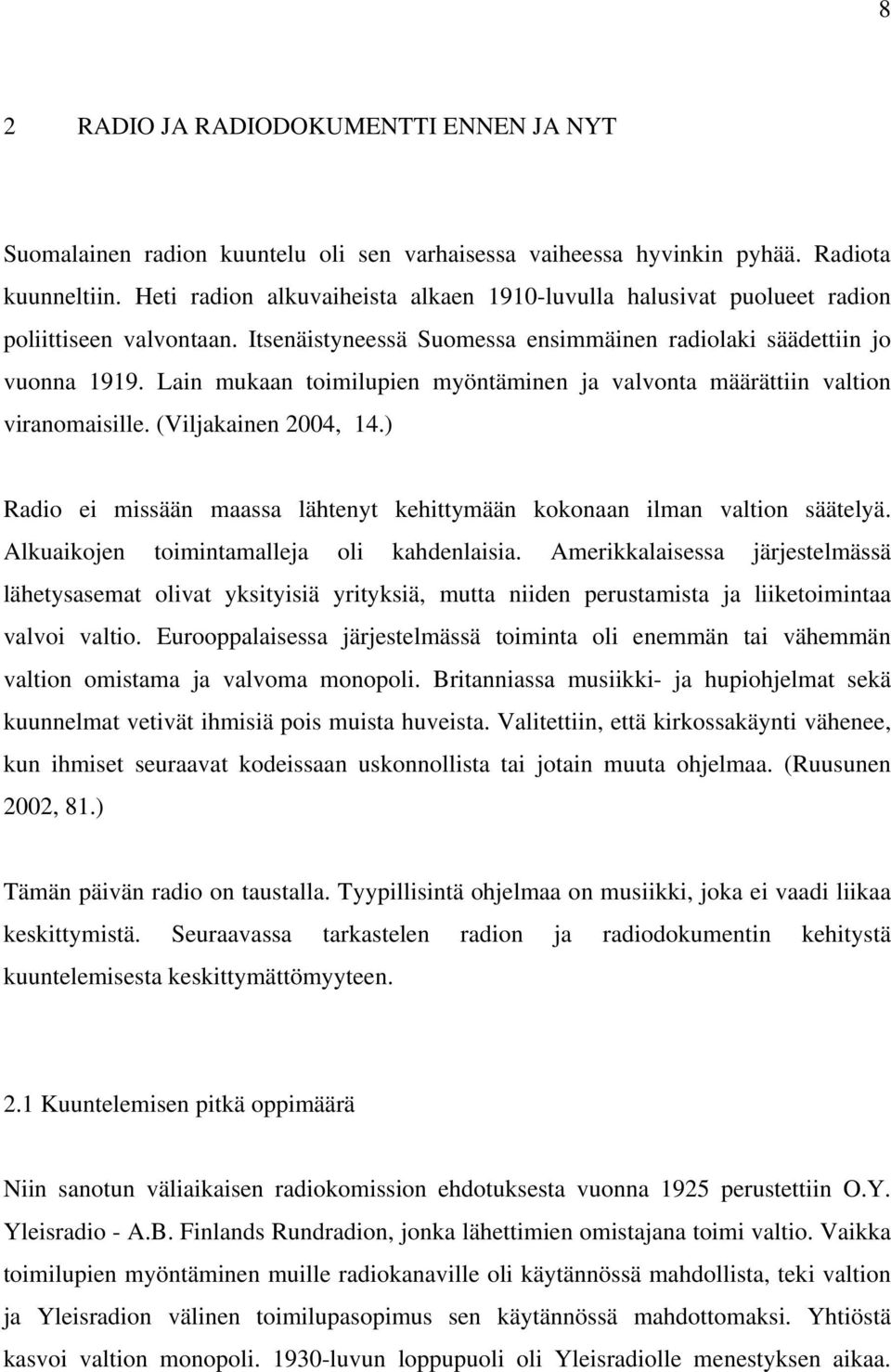 8

2 RADIO JA RADIODOKUMENTTI ENNEN JA NYT

Suomalainen radion kuuntelu oli sen varhaisessa vaiheessa hyvinkin pyhää. Radiota kuunneltiin. Heti radion alkuvaiheista alkaen 1910-luvulla halusivat puolueet radion poliittiseen valvontaan. Itsenäistyneessä Suomessa ensimmäinen radiolaki säädettiin jo vuonna 1919. Lain mukaan toimilupien myöntäminen ja valvonta määrättiin valtion viranomaisille. (Viljakainen 2004, 14.)

Radio ei missään maassa lähtenyt kehittymään kokonaan ilman valtion säätelyä. Alkuaikojen toimintamalleja oli kahdenlaisia. Amerikkalaisessa järjestelmässä lähetysasemat olivat yksityisiä yrityksiä, mutta niiden perustamista ja liiketoimintaa valvoi valtio. Eurooppalaisessa järjestelmässä toiminta oli enemmän tai vähemmän valtion omistama ja valvoma monopoli. Britanniassa musiikki- ja hupiohjelmat sekä kuunnelmat vetivät ihmisiä pois muista huveista. Valitettiin, että kirkossakäynti vähenee, kun ihmiset seuraavat kodeissaan uskonnollista tai jotain muuta ohjelmaa. (Ruusunen 2002, 81.)

Tämän päivän radio on taustalla. Tyypillisintä ohjelmaa on musiikki, joka ei vaadi liikaa keskittymistä. Seuraavassa tarkastelen radion ja radiodokumentin kehitystä kuuntelemisesta keskittymättömyyteen.

2.1 Kuuntelemisen pitkä oppimäärä

Niin sanotun väliaikaisen radiokomission ehdotuksesta vuonna 1925 perustettiin O.Y. Yleisradio - A.B. Finlands Rundradion, jonka lähettimien omistajana toimi valtio. Vaikka toimilupien myöntäminen muille radiokanaville oli käytännössä mahdollista, teki valtion ja Yleisradion välinen toimilupasopimus sen käytännössä mahdottomaksi. Yhtiöstä kasvoi valtion monopoli. 1930-luvun loppupuoli oli Yleisradiolle menestyksen aikaa.